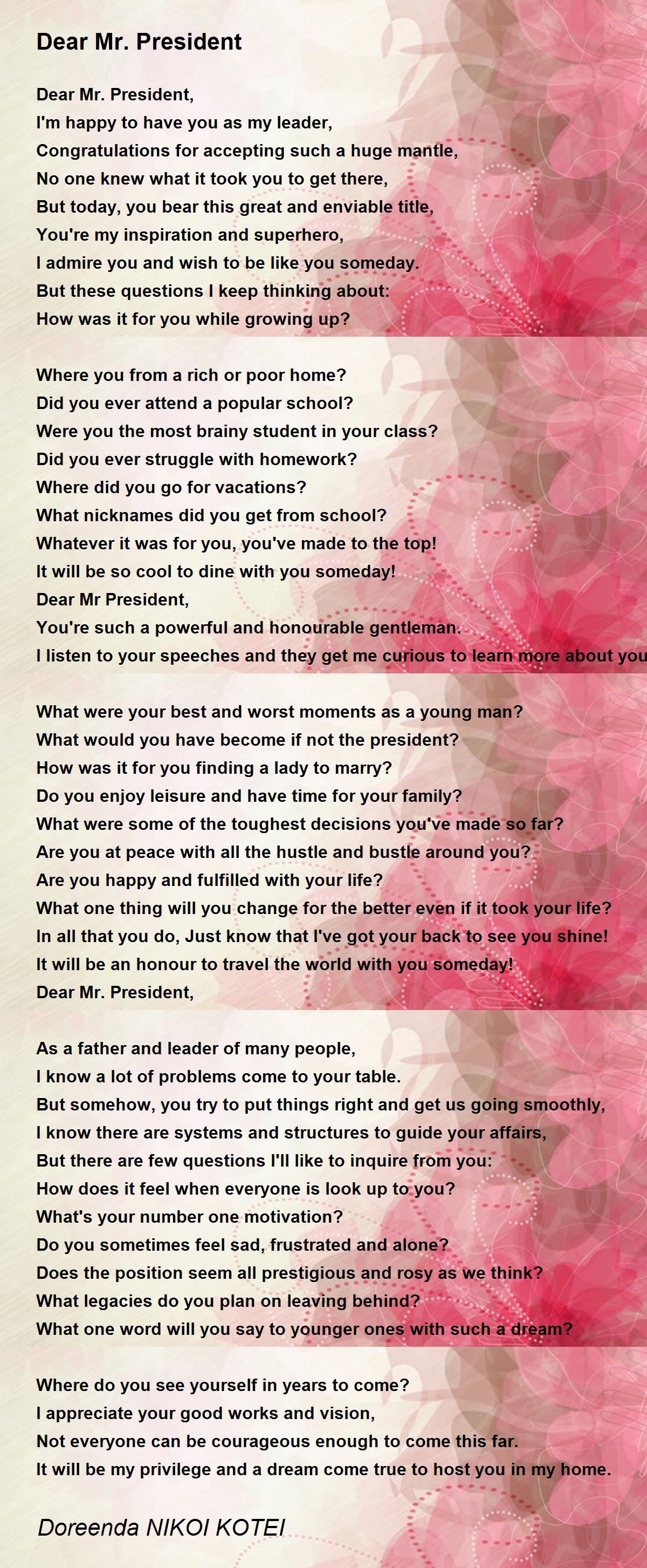 Dear Mr. President

Dear Mr. President,
I'm happy to have you as my leader,
Congratulations for accepting such a huge mantle,
No one knew what it took you to get there,
But today, you bear this great and enviable title,
You're my inspiration and superhero,
I admire you and wish to be like you someday.
But these questions I keep thinking about:
How was it for you while growing up?

Where you from a rich or poor home?
Did you ever attend a popular school?
Were you the most brainy student in your class?
Did you ever struggle with homework?
Where did you go for vacations?
What nicknames did you get from school?
Whatever it was for you, you've made to the top!
It will be so cool to dine with you someday!
Dear Mr President,
You're such a powerful and honourable gentleman.
I listen to your speeches and they get me curious to learn more about you

What were your best and worst moments as a young man?
What would you have become if not the president?
How was it for you finding a lady to marry?
Do you enjoy leisure and have time for your family?
What were some of the toughest decisions you've made so far?
Are you at peace with all the hustle and bustle around you?
Are you happy and fulfilled with your life?
What one thing will you change for the better even if it took your life?
In all that you do, Just know that I've got your back to see you shine!
It will be an honour to travel the world with you someday!
Dear Mr. President,

As a father and leader of many people,
I know a lot of problems come to your table.
But somehow, you try to put things right and get us going smoothly,
I know there are systems and structures to guide your affairs,
But there are few questions I'll like to inquire from you:
How does it feel when everyone is look up to you?
What's your number one motivation?
Do you sometimes feel sad, frustrated and alone?
Does the position seem all prestigious and rosy as we think?
What legacies do you plan on leaving behind?
What one word will you say to younger ones with such a dream?

Where do you see yourself in years to come?
I appreciate your good works and vision,
Not everyone can be courageous enough to come this far.
It will be my privilege and a dream come true to host you in my home.

Doreenda NIKOI KOTEI